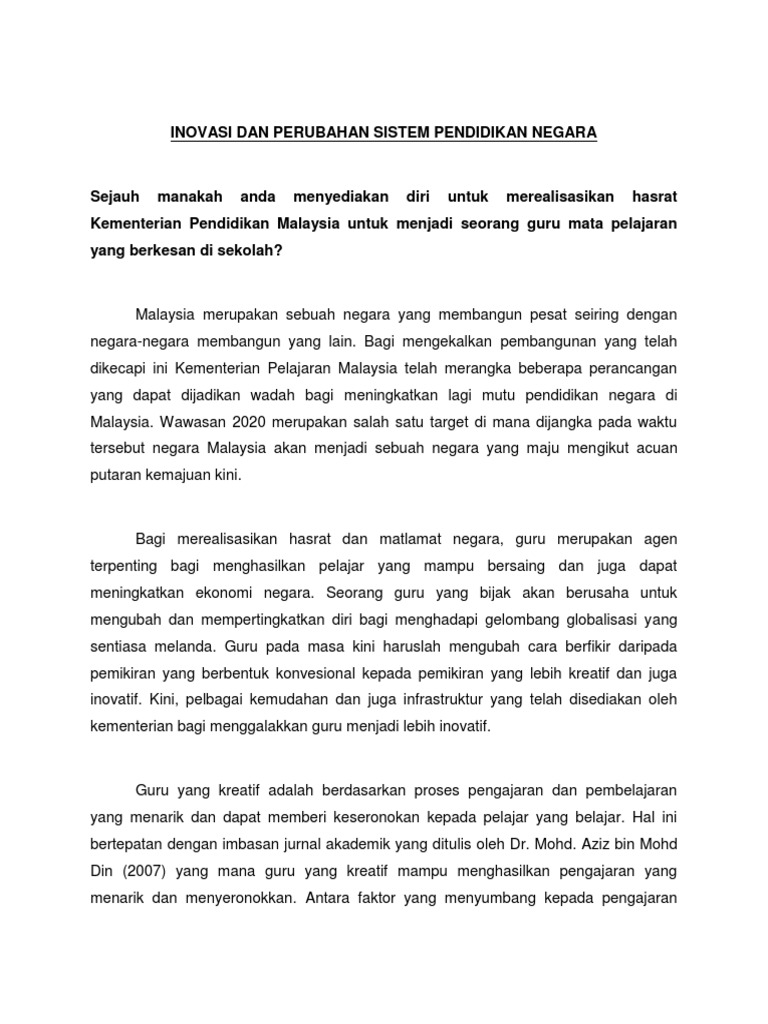 INOVASI DAN PERUBAHAN SISTEM PENDIDIKAN NEGARA

Sejauh manakah anda menyediakan diri untuk merealisasikan hasrat Kementerian Pendidikan Malaysia untuk menjadi seorang guru mata pelajaran yang berkesan di sekolah?

Malaysia merupakan sebuah negara yang membangun pesat seiring dengan negara-negara membangun yang lain. Bagi mengekalkan pembangunan yang telah dikecapi ini Kementerian Pelajaran Malaysia telah merangka beberapa perancangan yang dapat dijadikan wadah bagi meningkatkan lagi mutu pendidikan negara di Malaysia. Wawasan 2020 merupakan salah satu target di mana dijangka pada waktu tersebut negara Malaysia akan menjadi sebuah negara yang maju mengikut acuan putaran kemajuan kini.

Bagi merealisasikan hasrat dan matlamat negara, guru merupakan agen terpenting bagi menghasilkan pelajar yang mampu bersaing dan juga dapat meningkatkan ekonomi negara. Seorang guru yang bijak akan berusaha untuk mengubah dan mempertingkatkan diri bagi menghadapi gelombang globalisasi yang sentiasa melanda. Guru pada masa kini haruslah mengubah cara berfikir daripada pemikiran yang berbentuk konvesional kepada pemikiran yang lebih kreatif dan juga inovatif. Kini, pelbagai kemudahan dan juga infrastruktur yang telah disediakan oleh kementerian bagi menggalakkan guru menjadi lebih inovatif.

Guru yang kreatif adalah berdasarkan proses pengajaran dan pembelajaran yang menarik dan dapat memberi keseronokan kepada pelajar yang belajar. Hal ini bertepatan dengan imbasan jurnal akademik yang ditulis oleh Dr. Mohd. Aziz bin Mohd Din (2007) yang mana guru yang kreatif mampu menghasilkan pengajaran yang menarik dan menyeronokkan. Antara faktor yang menyumbang kepada pengajaran